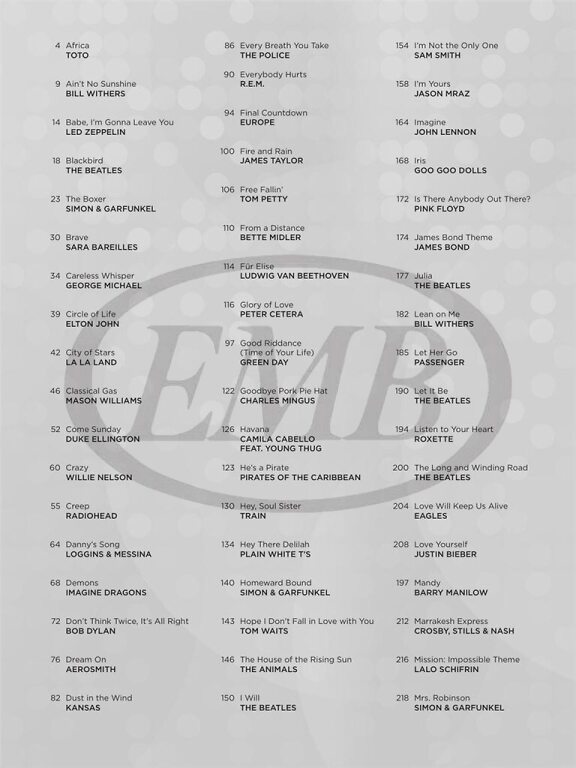 4 Africa
TOTO

9 Ain't No Sunshine
BILL WITHERS

14 Babe, I'm Gonna Leave You
LED ZEPPELIN

18 Blackbird
THE BEATLES

23 The Boxer
SIMON & GARFUNKEL

30 Brave
SARA BAREILLES

34 Careless Whisper
GEORGE MICHAEL

39 Circle of Life
ELTON JOHN

42 City of Stars
LA LA LAND

46 Classical Gas
MASON WILLIAMS

52 Come Sunday
DUKE ELLINGTON

60 Crazy
WILLIE NELSON

55 Creep
RADIOHEAD

64 Danny's Song
LOGGINS & MESSINA

68 Demons
IMAGINE DRAGONS

72 Don't Think Twice, It's All Right
BOB DYLAN

76 Dream On
AEROSMITH

82 Dust in the Wind
KANSAS

86 Every Breath You Take
THE POLICE

90 Everybody Hurts
R.E.M.

94 Final Countdown
EUROPE

100 Fire and Rain
JAMES TAYLOR

106 Free Fallin'
TOM PETTY

110 From a Distance
BETTE MIDLER

114 Für Elise
LUDWIG VAN BEETHOVEN

116 Glory of Love
PETER CETERA

97 Good Riddance (Time of Your Life)
GREEN DAY

122 Goodbye Pork Pie Hat
CHARLES MINGUS

126 Havana
CAMILA CABELLO FEAT. YOUNG THUG

123 He's a Pirate
PIRATES OF THE CARIBBEAN

130 Hey, Soul Sister
TRAIN

134 Hey There Delilah
PLAIN WHITE T'S

140 Homeward Bound
SIMON & GARFUNKEL

143 Hope I Don't Fall in Love with You
TOM WAITS

146 The House of the Rising Sun
THE ANIMALS

150 I Will
THE BEATLES

154 I'm Not the Only One
SAM SMITH

158 I'm Yours
JASON MRAZ

164 Imagine
JOHN LENNON

168 Iris
GOO GOO DOLLS

172 Is There Anybody Out There?
PINK FLOYD

174 James Bond Theme
JAMES BOND

177 Julia
THE BEATLES

182 Lean on Me
BILL WITHERS

185 Let Her Go
PASSENGER

190 Let It Be
THE BEATLES

194 Listen to Your Heart
ROXETTE

200 The Long and Winding Road
THE BEATLES

204 Love Will Keep Us Alive
EAGLES

208 Love Yourself
JUSTIN BIEBER

197 Mandy
BARRY MANILOW

212 Marrakesh Express
CROSBY, STILLS & NASH

216 Mission: Impossible Theme
LALO SCHIFRIN

218 Mrs. Robinson
SIMON & GARFUNKEL

EMB